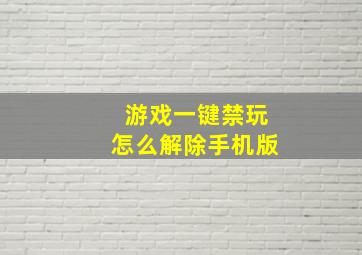 游戏一键禁玩
怎么解除手机版